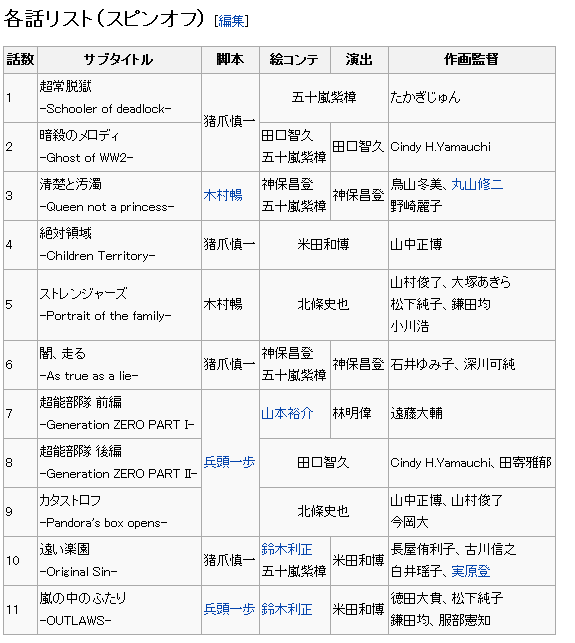 各話リスト（スピンオフ） [編集]

| 話数 | サブタイトル | 脚本 | 絵コンテ | 演出 | 作画監督 |
|---|---|---|---|---|---|
| 1 | 超常脱獄 -Schooler of deadlock- | 猪爪慎一 | 五十嵐紫樟 | 五十嵐紫樟 | たかぎじゅん |
| 2 | 暗殺のメロディ -Ghost of WW2- | 猪爪慎一 | 田口智久 五十嵐紫樟 | 田口智久 | Cindy H.Yamauchi |
| 3 | 清楚と汚濁 -Queen not a princess- | 木村暢 | 神保昌登 五十嵐紫樟 | 神保昌登 | 鳥山冬美、丸山修二 野崎麗子 |
| 4 | 絶対領域 -Children Territory- | 猪爪慎一 | 米田和博 | 米田和博 | 山中正博 |
| 5 | ストレンジャーズ -Portrait of the family- | 木村暢 | 北條史也 | 北條史也 | 山村俊了、大塚あきら 松下純子、鎌田均 小川浩 |
| 6 | 闇、走る -As true as a lie- | 猪爪慎一 | 神保昌登 五十嵐紫樟 | 神保昌登 | 石井ゆみ子、深川可純 |
| 7 | 超能部隊 前編 -Generation ZERO PART I- | 兵頭一歩 | 山本裕介 | 林明偉 | 遠藤大輔 |
| 8 | 超能部隊 後編 -Generation ZERO PART II- | 兵頭一歩 | 田口智久 | 田口智久 | Cindy H.Yamauchi、田寄雅郁 |
| 9 | カタストロフ -Pandora's box opens- | 兵頭一歩 | 北條史也 | 北條史也 | 山中正博、山村俊了 今岡大 |
| 10 | 遠い楽園 -Original Sin- | 猪爪慎一 | 鈴木利正 五十嵐紫樟 | 米田和博 | 長屋侑利子、古川信之 白井瑶子、実原登 |
| 11 | 嵐の中のふたり -OUTLAWS- | 兵頭一歩 | 鈴木利正 | 米田和博 | 徳田大貴、松下純子 鎌田均、服部憲知 |